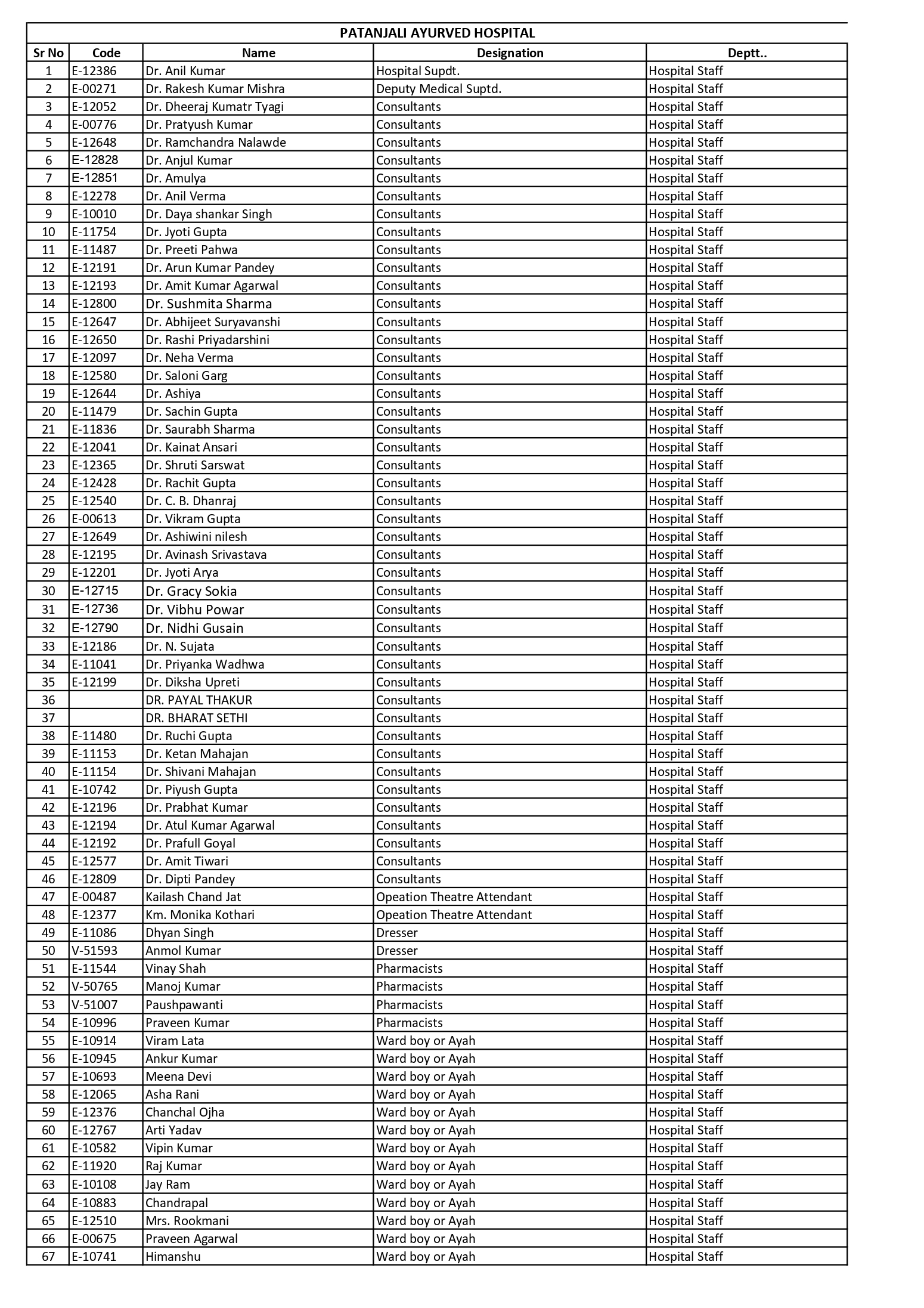 PATANJALI AYURVED HOSPITAL

| Sr No | Code | Name | Designation | Deptt.. |
|---|---|---|---|---|
| 1 | E-12386 | Dr. Anil Kumar | Hospital Supdt. | Hospital Staff |
| 2 | E-00271 | Dr. Rakesh Kumar Mishra | Deputy Medical Suptd. | Hospital Staff |
| 3 | E-12052 | Dr. Dheeraj Kumatr Tyagi | Consultants | Hospital Staff |
| 4 | E-00776 | Dr. Pratyush Kumar | Consultants | Hospital Staff |
| 5 | E-12648 | Dr. Ramchandra Nalawde | Consultants | Hospital Staff |
| 6 | E-12828 | Dr. Anjul Kumar | Consultants | Hospital Staff |
| 7 | E-12851 | Dr. Amulya | Consultants | Hospital Staff |
| 8 | E-12278 | Dr. Anil Verma | Consultants | Hospital Staff |
| 9 | E-10010 | Dr. Daya shankar Singh | Consultants | Hospital Staff |
| 10 | E-11754 | Dr. Jyoti Gupta | Consultants | Hospital Staff |
| 11 | E-11487 | Dr. Preeti Pahwa | Consultants | Hospital Staff |
| 12 | E-12191 | Dr. Arun Kumar Pandey | Consultants | Hospital Staff |
| 13 | E-12193 | Dr. Amit Kumar Agarwal | Consultants | Hospital Staff |
| 14 | E-12800 | Dr. Sushmita Sharma | Consultants | Hospital Staff |
| 15 | E-12647 | Dr. Abhijeet Suryavanshi | Consultants | Hospital Staff |
| 16 | E-12650 | Dr. Rashi Priyadarshini | Consultants | Hospital Staff |
| 17 | E-12097 | Dr. Neha Verma | Consultants | Hospital Staff |
| 18 | E-12580 | Dr. Saloni Garg | Consultants | Hospital Staff |
| 19 | E-12644 | Dr. Ashiya | Consultants | Hospital Staff |
| 20 | E-11479 | Dr. Sachin Gupta | Consultants | Hospital Staff |
| 21 | E-11836 | Dr. Saurabh Sharma | Consultants | Hospital Staff |
| 22 | E-12041 | Dr. Kainat Ansari | Consultants | Hospital Staff |
| 23 | E-12365 | Dr. Shruti Sarswat | Consultants | Hospital Staff |
| 24 | E-12428 | Dr. Rachit Gupta | Consultants | Hospital Staff |
| 25 | E-12540 | Dr. C. B. Dhanraj | Consultants | Hospital Staff |
| 26 | E-00613 | Dr. Vikram Gupta | Consultants | Hospital Staff |
| 27 | E-12649 | Dr. Ashiwini nilesh | Consultants | Hospital Staff |
| 28 | E-12195 | Dr. Avinash Srivastava | Consultants | Hospital Staff |
| 29 | E-12201 | Dr. Jyoti Arya | Consultants | Hospital Staff |
| 30 | E-12715 | Dr. Gracy Sokia | Consultants | Hospital Staff |
| 31 | E-12736 | Dr. Vibhu Powar | Consultants | Hospital Staff |
| 32 | E-12790 | Dr. Nidhi Gusain | Consultants | Hospital Staff |
| 33 | E-12186 | Dr. N. Sujata | Consultants | Hospital Staff |
| 34 | E-11041 | Dr. Priyanka Wadhwa | Consultants | Hospital Staff |
| 35 | E-12199 | Dr. Diksha Upreti | Consultants | Hospital Staff |
| 36 |  | DR. PAYAL THAKUR | Consultants | Hospital Staff |
| 37 |  | DR. BHARAT SETHI | Consultants | Hospital Staff |
| 38 | E-11480 | Dr. Ruchi Gupta | Consultants | Hospital Staff |
| 39 | E-11153 | Dr. Ketan Mahajan | Consultants | Hospital Staff |
| 40 | E-11154 | Dr. Shivani Mahajan | Consultants | Hospital Staff |
| 41 | E-10742 | Dr. Piyush Gupta | Consultants | Hospital Staff |
| 42 | E-12196 | Dr. Prabhat Kumar | Consultants | Hospital Staff |
| 43 | E-12194 | Dr. Atul Kumar Agarwal | Consultants | Hospital Staff |
| 44 | E-12192 | Dr. Prafull Goyal | Consultants | Hospital Staff |
| 45 | E-12577 | Dr. Amit Tiwari | Consultants | Hospital Staff |
| 46 | E-12809 | Dr. Dipti Pandey | Consultants | Hospital Staff |
| 47 | E-00487 | Kailash Chand Jat | Opeation Theatre Attendant | Hospital Staff |
| 48 | E-12377 | Km. Monika Kothari | Opeation Theatre Attendant | Hospital Staff |
| 49 | E-11086 | Dhyan Singh | Dresser | Hospital Staff |
| 50 | V-51593 | Anmol Kumar | Dresser | Hospital Staff |
| 51 | E-11544 | Vinay Shah | Pharmacists | Hospital Staff |
| 52 | V-50765 | Manoj Kumar | Pharmacists | Hospital Staff |
| 53 | V-51007 | Paushpawanti | Pharmacists | Hospital Staff |
| 54 | E-10996 | Praveen Kumar | Pharmacists | Hospital Staff |
| 55 | E-10914 | Viram Lata | Ward boy or Ayah | Hospital Staff |
| 56 | E-10945 | Ankur Kumar | Ward boy or Ayah | Hospital Staff |
| 57 | E-10693 | Meena Devi | Ward boy or Ayah | Hospital Staff |
| 58 | E-12065 | Asha Rani | Ward boy or Ayah | Hospital Staff |
| 59 | E-12376 | Chanchal Ojha | Ward boy or Ayah | Hospital Staff |
| 60 | E-12767 | Arti Yadav | Ward boy or Ayah | Hospital Staff |
| 61 | E-10582 | Vipin Kumar | Ward boy or Ayah | Hospital Staff |
| 62 | E-11920 | Raj Kumar | Ward boy or Ayah | Hospital Staff |
| 63 | E-10108 | Jay Ram | Ward boy or Ayah | Hospital Staff |
| 64 | E-10883 | Chandrapal | Ward boy or Ayah | Hospital Staff |
| 65 | E-12510 | Mrs. Rookmani | Ward boy or Ayah | Hospital Staff |
| 66 | E-00675 | Praveen Agarwal | Ward boy or Ayah | Hospital Staff |
| 67 | E-10741 | Himanshu | Ward boy or Ayah | Hospital Staff |